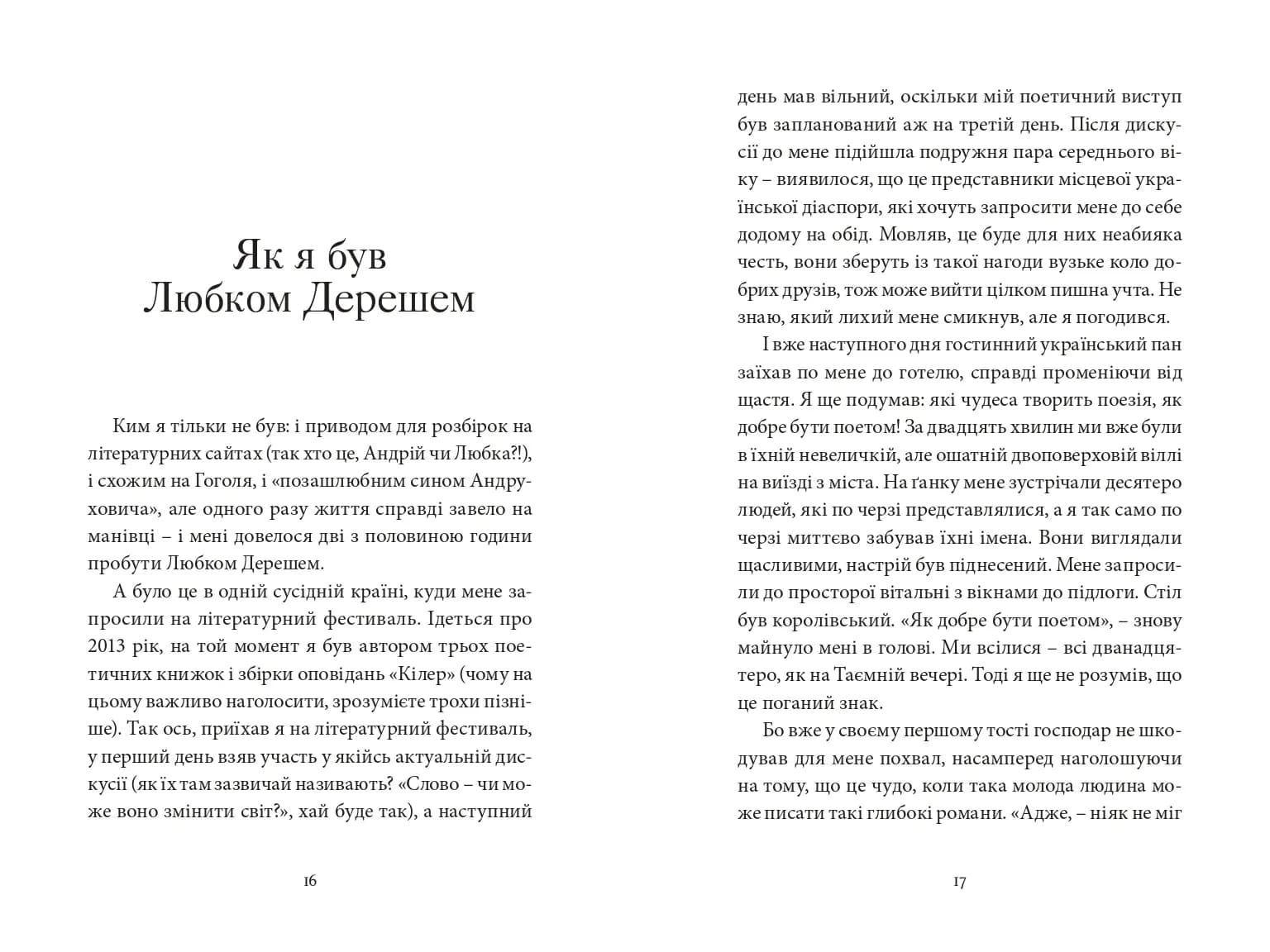 Як я був
Любком Дерешем

Ким я тільки не був: і приводом для розбірок на літературних сайтах (так хто це, Андрій чи Любка?!), і схожим на Гоголя, і «позашлюбним сином Андруховича», але одного разу життя справді завело на манівці – і мені довелося дві з половиною години пробути Любком Дерешем.

А було це в одній сусідній країні, куди мене запросили на літературний фестиваль. Ідеться про 2013 рік, на той момент я був автором трьох поетичних книжок і збірки оповідань «Кілер» (чому на цьому важливо наголосити, зрозумієте трохи пізніше). Так ось, приїхав я на літературний фестиваль, у перший день взяв участь у якійсь актуальній дискусії (як їх там зазвичай називають? «Слово – чи може воно змінити світ?», хай буде так), а наступний

16

день мав вільний, оскільки мій поетичний виступ був запланований аж на третій день. Після дискусії до мене підійшла подружня пара середнього віку – виявилося, що це представники місцевої української діаспори, які хочуть запросити мене до себе додому на обід. Мовляв, це буде для них неабияка честь, вони зберуть із такої нагоди вузьке коло добрих друзів, тож може вийти цілком пишна учта. Не знаю, який лихий мене смикнув, але я погодився.

І вже наступного дня гостинний український пан заїхав по мене до готелю, справді променіючи від щастя. Я ще подумав: які чудеса творить поезія, як добре бути поетом! За двадцять хвилин ми вже були в їхній невеличкій, але ошатній двоповерховій віллі на виїзді з міста. На ґанку мене зустрічали десятеро людей, які по черзі представлялися, а я так само по черзі миттєво забував їхні імена. Вони виглядали щасливими, настрій був піднесений. Мене запросили до просторої вітальні з вікнами до підлоги. Стіл був королівський. «Як добре бути поетом», – знову майнуло мені в голові. Ми всілися – всі дванадцятеро, як на Таємній вечері. Тоді я ще не розумів, що це поганий знак.

Бо вже у своєму першому тості господар не шкодував для мене похвал, насамперед наголошуючи на тому, що це чудо, коли така молода людина може писати такі глибокі романи. «Адже, – ніяк не міг

17